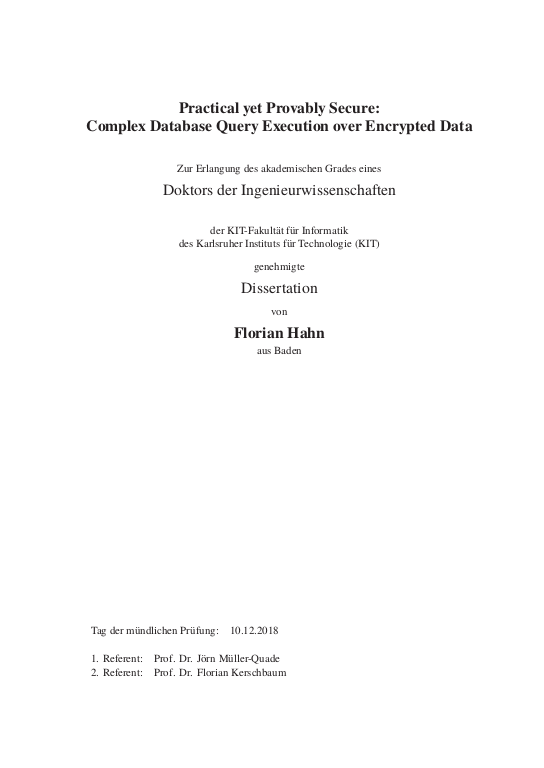 Practical yet Provably Secure:
Complex Database Query Execution over Encrypted Data

Zur Erlangung des akademischen Grades eines

Doktors der Ingenieurwissenschaften

der KIT-Fakultät für Informatik
des Karlsruher Instituts für Technologie (KIT)

genehmigte

Dissertation

von

Florian Hahn

aus Baden

Tag der mündlichen Prüfung: 10.12.2018

1. Referent: Prof. Dr. Jörn Müller-Quade
2. Referent: Prof. Dr. Florian Kerschbaum